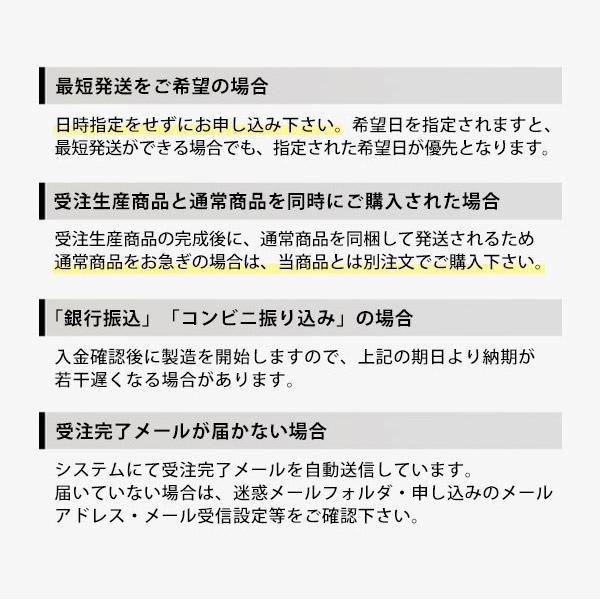 最短発送をご希望の場合

日時指定をせずにお申し込み下さい。希望日を指定されますと、最短発送ができる場合でも、指定された希望日が優先となります。

受注生産商品と通常商品を同時にご購入された場合

受注生産商品の完成後に、通常商品を同梱して発送されるため通常商品をお急ぎの場合は、当商品とは別注文でご購入下さい。

「銀行振込」「コンビニ振り込み」の場合

入金確認後に製造を開始しますので、上記の期日より納期が若干遅くなる場合があります。

受注完了メールが届かない場合

システムにて受注完了メールを自動送信しています。
届いていない場合は、迷惑メールフォルダ・申し込みのメールアドレス・メール受信設定等をご確認下さい。